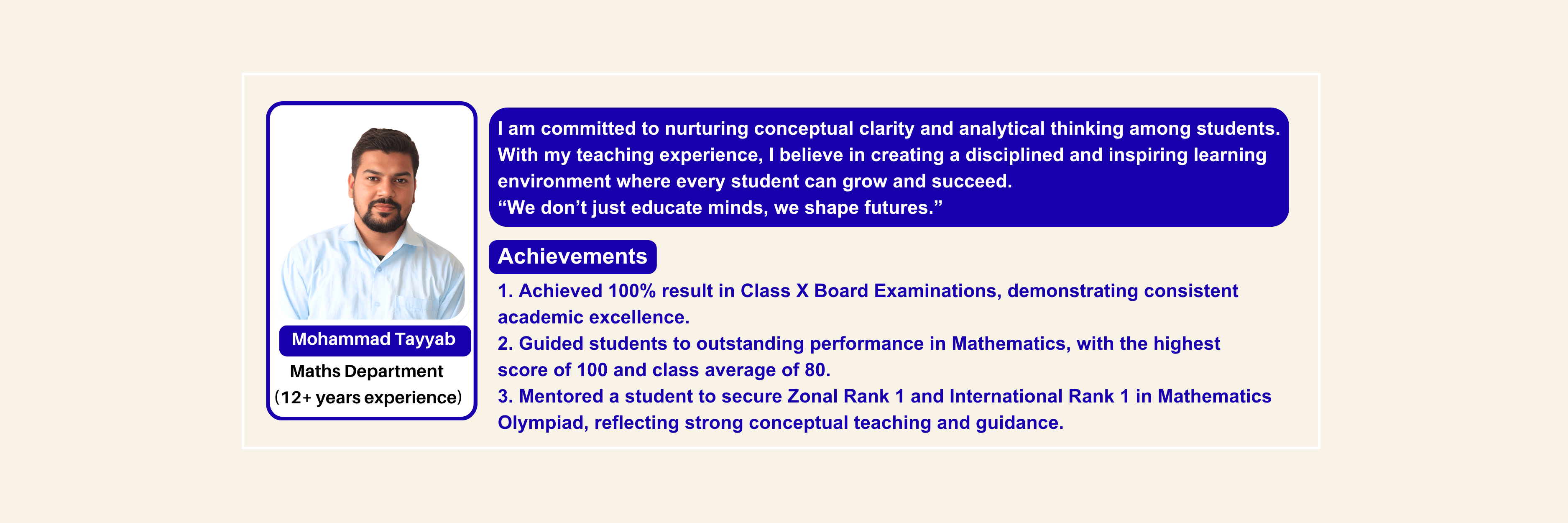 Mohammad Tayyab
Maths Department
(12+ years experience)

I am committed to nurturing conceptual clarity and analytical thinking among students. With my teaching experience, I believe in creating a disciplined and inspiring learning environment where every student can grow and succeed.
“We don’t just educate minds, we shape futures.”

Achievements

1. Achieved 100% result in Class X Board Examinations, demonstrating consistent academic excellence.
2. Guided students to outstanding performance in Mathematics, with the highest score of 100 and class average of 80.
3. Mentored a student to secure Zonal Rank 1 and International Rank 1 in Mathematics Olympiad, reflecting strong conceptual teaching and guidance.